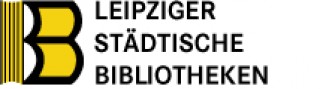 LEIPZIGER
STÄDTISCHE
BIBLIOTHEKEN